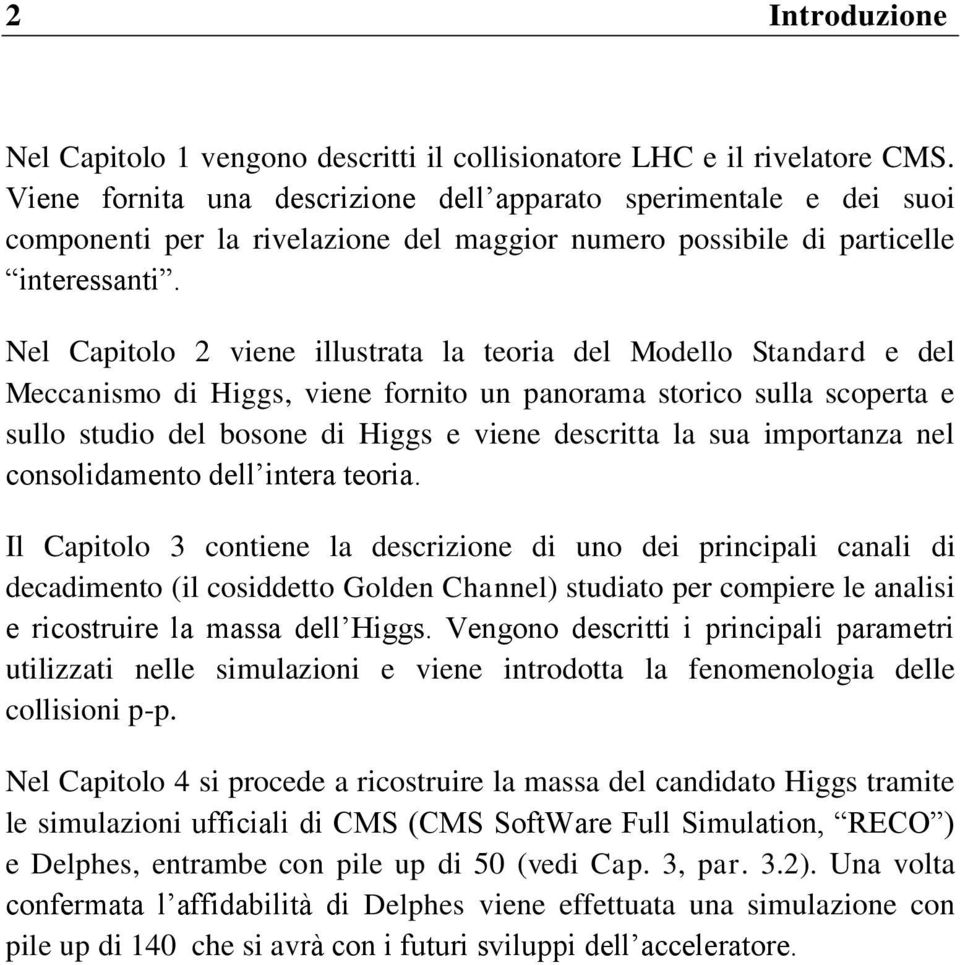 2 Introduzione

Nel Capitolo 1 vengono descritti il collisionatore LHC e il rivelatore CMS. Viene fornita una descrizione dell’apparato sperimentale e dei suoi componenti per la rivelazione del maggior numero possibile di particelle “interessanti”.

Nel Capitolo 2 viene illustrata la teoria del Modello Standard e del Meccanismo di Higgs, viene fornito un panorama storico sulla scoperta e sullo studio del bosone di Higgs e viene descritta la sua importanza nel consolidamento dell’intera teoria.

Il Capitolo 3 contiene la descrizione di uno dei principali canali di decadimento (il cosiddetto Golden Channel) studiato per compiere le analisi e ricostruire la massa dell’Higgs. Vengono descritti i principali parametri utilizzati nelle simulazioni e viene introdotta la fenomenologia delle collisioni p-p.

Nel Capitolo 4 si procede a ricostruire la massa del candidato Higgs tramite le simulazioni ufficiali di CMS (CMS SoftWare Full Simulation, “RECO”) e Delphes, entrambe con pile up di 50 (vedi Cap. 3, par. 3.2). Una volta confermata l’affidabilità di Delphes viene effettuata una simulazione con pile up di 140 che si avrà con i futuri sviluppi dell’acceleratore.